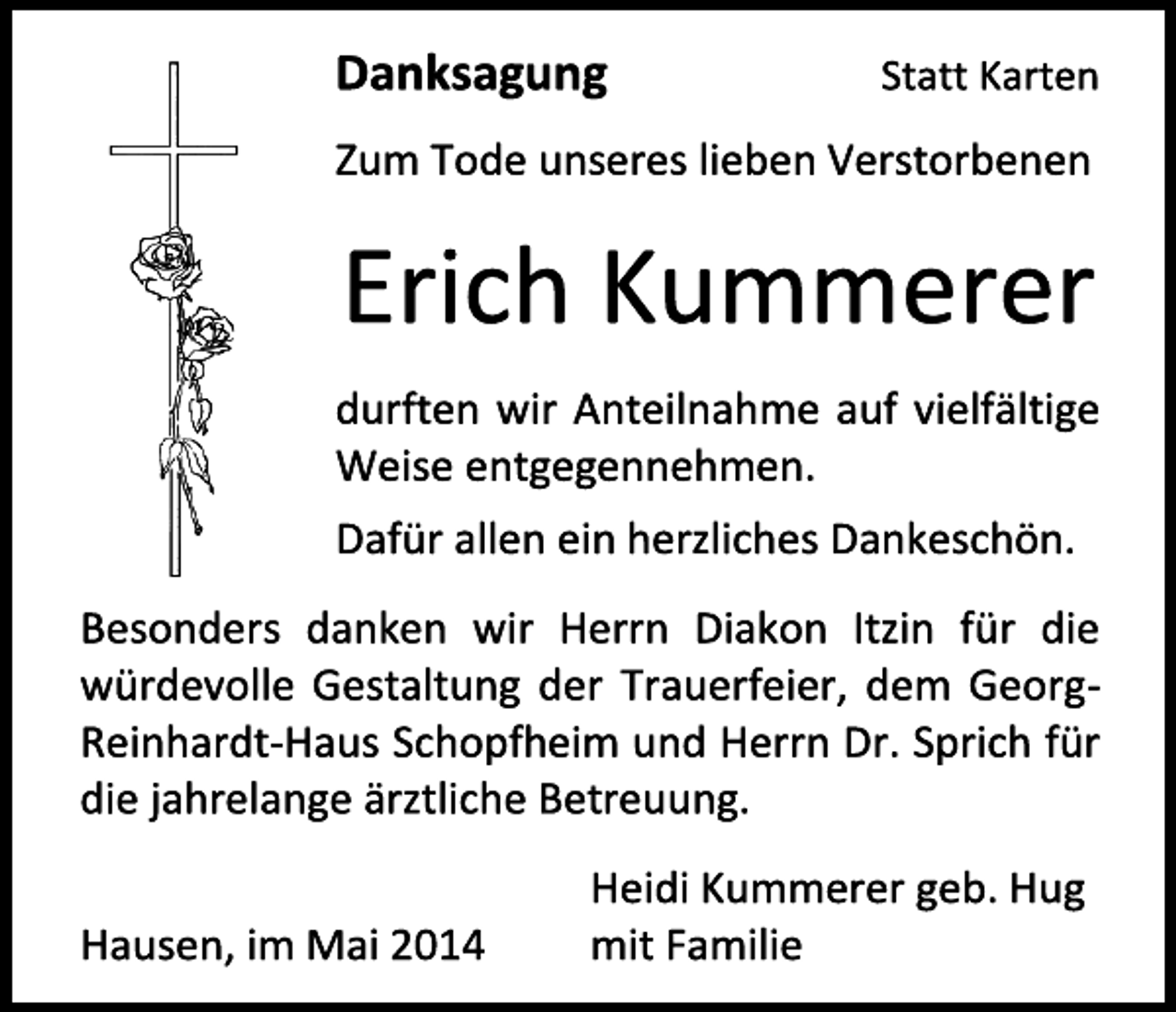 Danksagung

Statt Karten

Zum Tode unseres lieben Verstorbenen

Erich Kummerer

durften wir Anteilnahme auf vielfältige Weise entgegennehmen.

Dafür allen ein herzliches Dankeschön.

Besonders danken wir Herrn Diakon Itzin für die würdevolle Gestaltung der Trauerfeier, dem Georg-Reinhardt-Haus Schopfheim und Herrn Dr. Sprich für die jahrelange ärztliche Betreuung.

Heidi Kummerer geb. Hug
mit Familie

Hausen, im Mai 2014